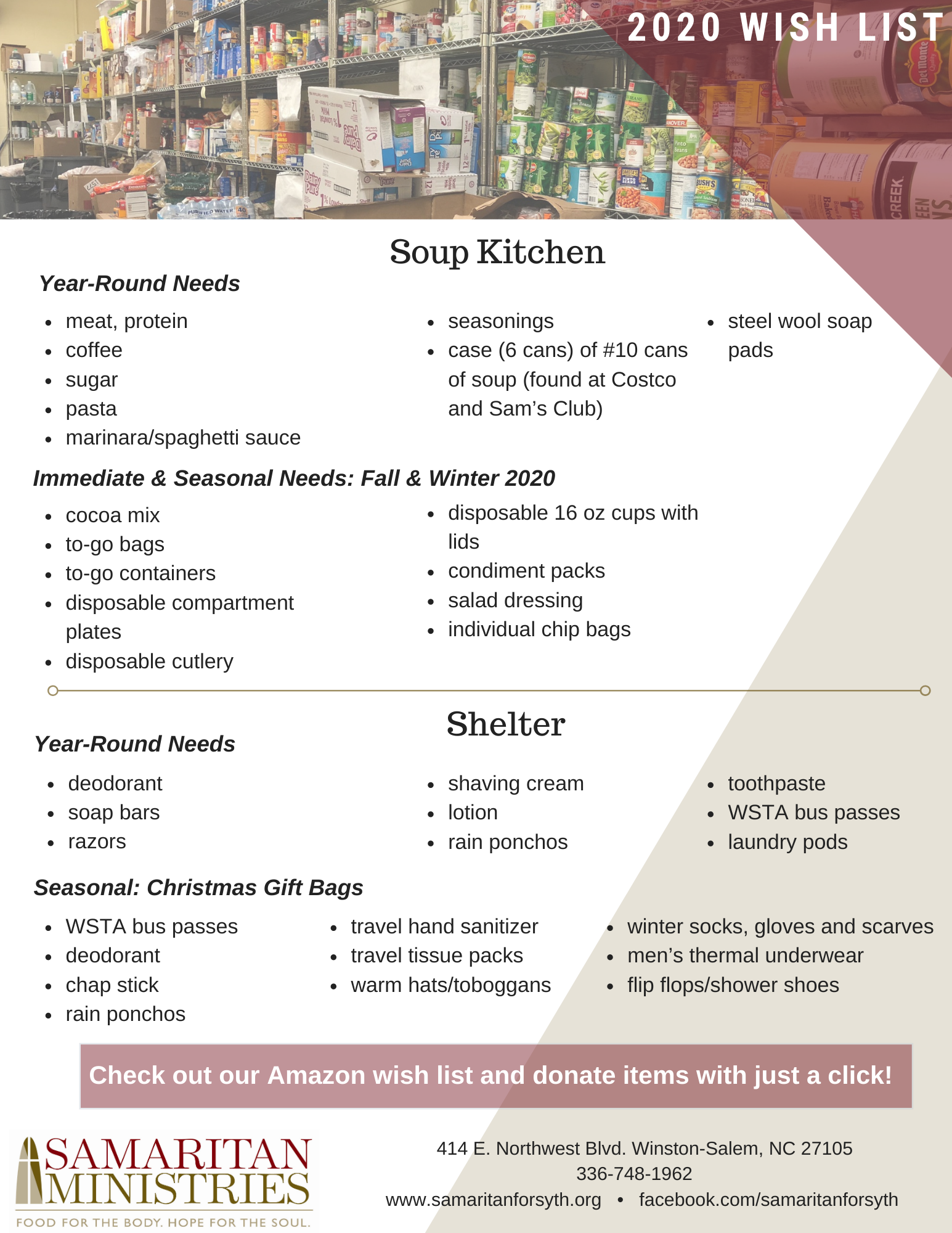 2020 WISH LIST

Soup Kitchen

Year-Round Needs

- meat, protein
- coffee
- sugar
- pasta
- marinara/spaghetti sauce

- seasonings
- case (6 cans) of #10 cans of soup (found at Costco and Sam's Club)

- steel wool soap pads

Immediate & Seasonal Needs: Fall & Winter 2020

- cocoa mix
- to-go bags
- to-go containers
- disposable compartment plates
- disposable cutlery

- disposable 16 oz cups with lids
- condiment packs
- salad dressing
- individual chip bags

Shelter

Year-Round Needs

- deodorant
- soap bars
- razors

- shaving cream
- lotion
- rain ponchos

- toothpaste
- WSTA bus passes
- laundry pods

Seasonal: Christmas Gift Bags

- WSTA bus passes
- deodorant
- chap stick
- rain ponchos

- travel hand sanitizer
- travel tissue packs
- warm hats/toboggans

- winter socks, gloves and scarves
- men's thermal underwear
- flip flops/shower shoes

Check out our Amazon wish list and donate items with just a click!

SAMARITAN MINISTRIES
FOOD FOR THE BODY. HOPE FOR THE SOUL.

414 E. Northwest Blvd. Winston-Salem, NC 27105
336-748-1962
www.samaritanforsyth.org • facebook.com/samaritanforsyth